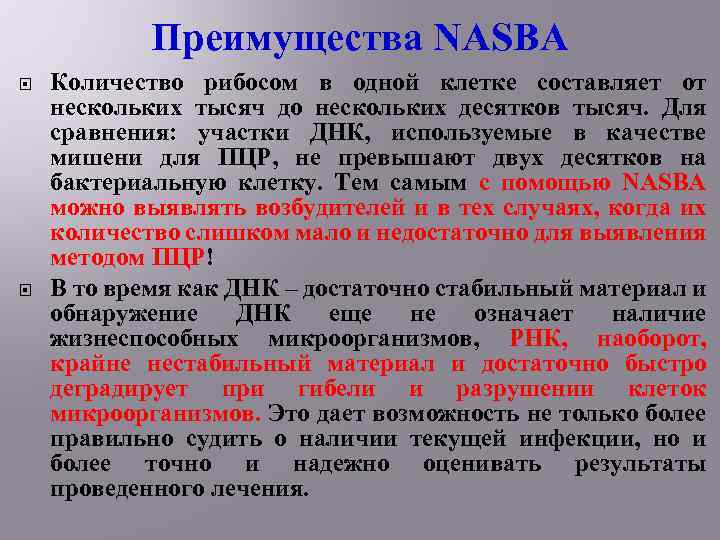 Преимущества NASBA

Количество рибосом в одной клетке составляет от нескольких тысяч до нескольких десятков тысяч. Для сравнения: участки ДНК, используемые в качестве мишени для ПЦР, не превышают двух десятков на бактериальную клетку. Тем самым с помощью NASBA можно выявлять возбудителей и в тех случаях, когда их количество слишком мало и недостаточно для выявления методом ПЦР!

В то время как ДНК – достаточно стабильный материал и обнаружение ДНК еще не означает наличие жизнеспособных микроорганизмов, РНК, наоборот, крайне нестабильный материал и достаточно быстро деградирует при гибели и разрушении клеток микроорганизмов. Это дает возможность не только более правильно судить о наличии текущей инфекции, но и более точно и надежно оценивать результаты проведенного лечения.